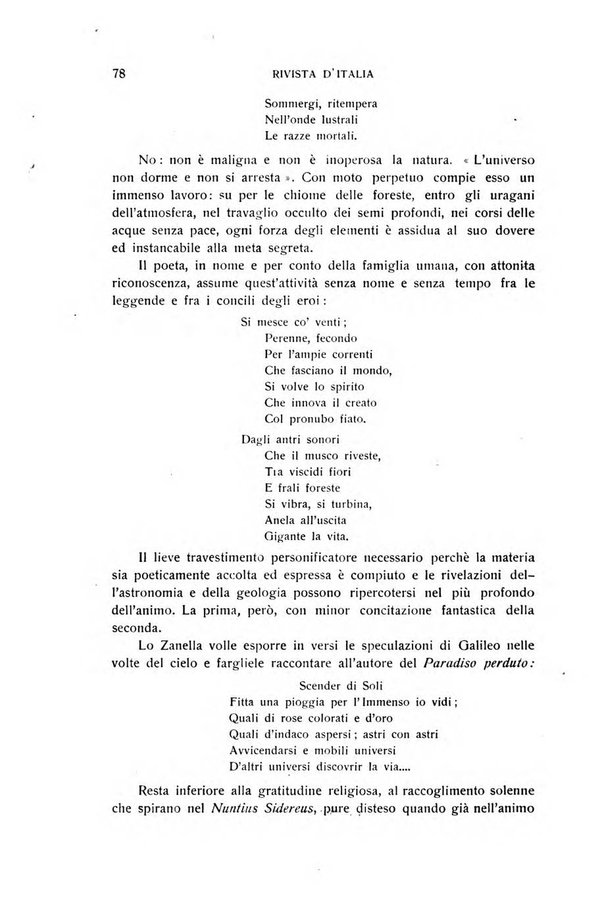 78 RIVISTA D'ITALIA

Sommergi, ritempera
Nell'onde lustrali
Le razze mortali.

No: non è maligna e non è inoperosa la natura. « L'universo non dorme e non si arresta ». Con moto perpetuo compie esso un immenso lavoro: su per le chiome delle foreste, entro gli uragani dell'atmosfera, nel travaglio occulto dei semi profondi, nei corsi delle acque senza pace, ogni forza degli elementi è assidua al suo dovere ed instancabile alla meta segreta.

Il poeta, in nome e per conto della famiglia umana, con attonita riconoscenza, assume quest'attività senza nome e senza tempo fra le leggende e fra i concili degli eroi:

Si mesce co' venti;
Perenne, fecondo
Per l'ampie correnti
Che fasciano il mondo,
Si volve lo spirito
Che innova il creato
Col pronubo fiato.

Dagli antri sonori
Che il musco riveste,
Tra viscidi fiori
E frali foreste
Si vibra, si turbina,
Anela all'uscita
Gigante la vita.

Il lieve travestimento personificatore necessario perchè la materia sia poeticamente accolta ed espressa è compiuto e le rivelazioni dell'astronomia e della geologia possono ripercotersi nel più profondo dell'animo. La prima, però, con minor concitazione fantastica della seconda.

Lo Zanella volle esporre in versi le speculazioni di Galileo nelle volte del cielo e fargliele raccontare all'autore del Paradiso perduto:

Scender di Soli
Fitta una pioggia per l'Immenso io vidi;
Quali di rose colorati e d'oro
Quali d'indaco aspersi; astri con astri
Avvicendarsi e mobili universi
D'altri universi discovrir la via....

Resta inferiore alla gratitudine religiosa, al raccoglimento solenne che spirano nel Nuntius Sidereus, pure disteso quando già nell'animo